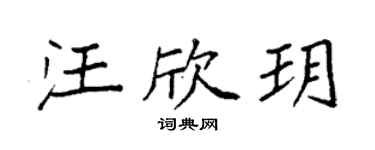 汪欣玥

词典网